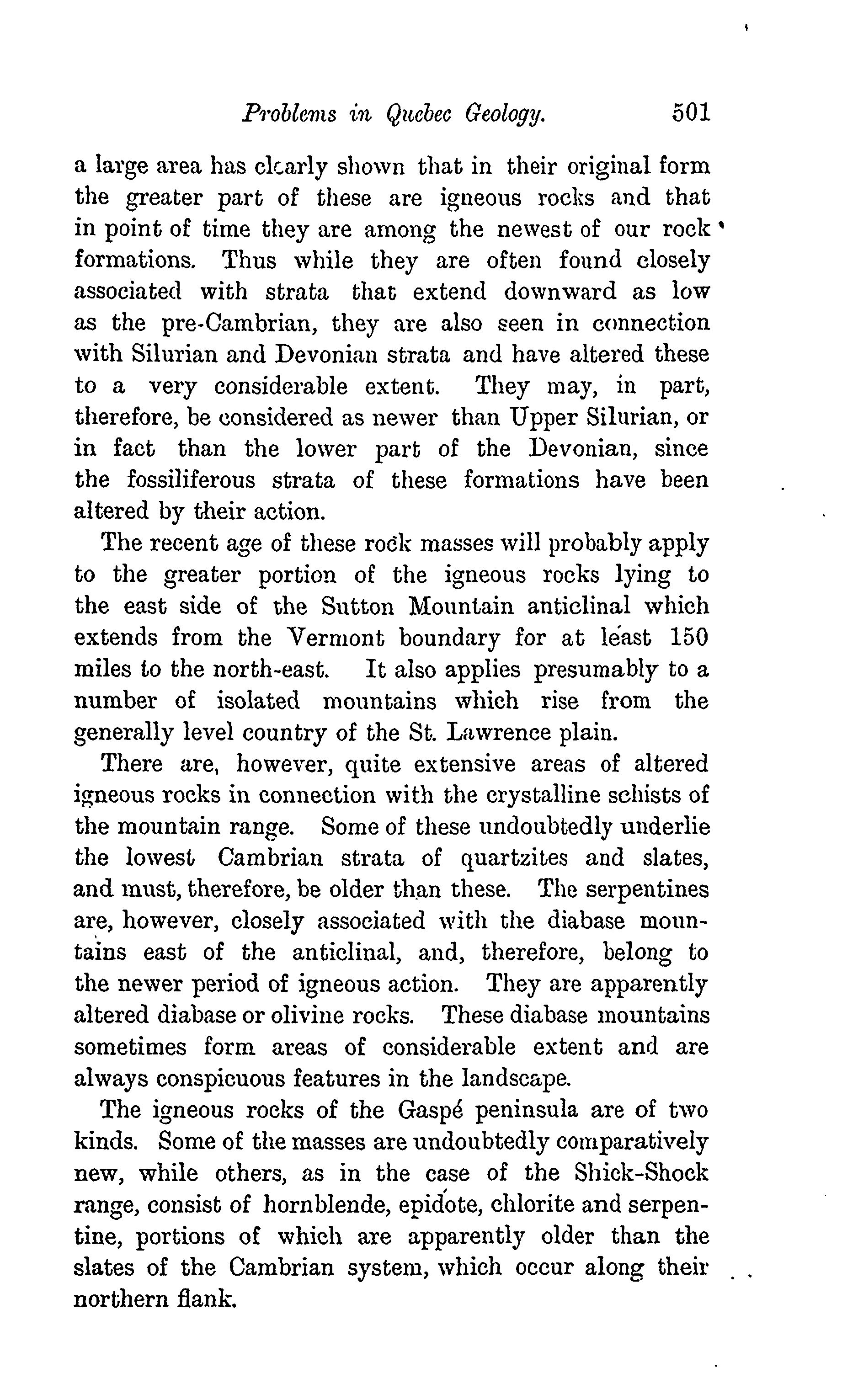 Problems in Quebec Geology. 501

a large area has clearly shown that in their original form the greater part of these are igneous rocks and that in point of time they are among the newest of our rock formations. Thus while they are often found closely associated with strata that extend downward as low as the pre-Cambrian, they are also seen in connection with Silurian and Devonian strata and have altered these to a very considerable extent. They may, in part, therefore, be considered as newer than Upper Silurian, or in fact than the lower part of the Devonian, since the fossiliferous strata of these formations have been altered by their action.

The recent age of these rock masses will probably apply to the greater portion of the igneous rocks lying to the east side of the Sutton Mountain anticlinal which extends from the Vermont boundary for at least 150 miles to the north-east. It also applies presumably to a number of isolated mountains which rise from the generally level country of the St. Lawrence plain.

There are, however, quite extensive areas of altered igneous rocks in connection with the crystalline schists of the mountain range. Some of these undoubtedly underlie the lowest Cambrian strata of quartzites and slates, and must, therefore, be older than these. The serpentines are, however, closely associated with the diabase mountains east of the anticlinal, and, therefore, belong to the newer period of igneous action. They are apparently altered diabase or olivine rocks. These diabase mountains sometimes form areas of considerable extent and are always conspicuous features in the landscape.

The igneous rocks of the Gaspé peninsula are of two kinds. Some of the masses are undoubtedly comparatively new, while others, as in the case of the Shick-Shock range, consist of hornblende, epidote, chlorite and serpentine, portions of which are apparently older than the slates of the Cambrian system, which occur along their northern flank.